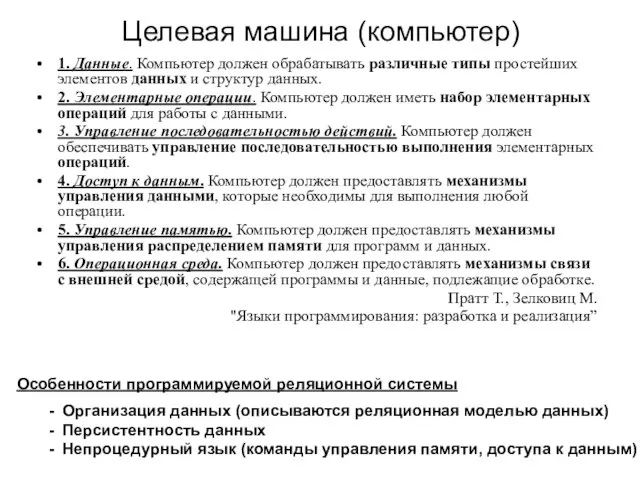 Целевая машина (компьютер)

• 1. Данные. Компьютер должен обрабатывать различные типы простейших элементов данных и структур данных.
• 2. Элементарные операции. Компьютер должен иметь набор элементарных операций для работы с данными.
• 3. Управление последовательностью действий. Компьютер должен обеспечивать управление последовательностью выполнения элементарных операций.
• 4. Доступ к данным. Компьютер должен предоставлять механизмы управления данными, которые необходимы для выполнения любой операции.
• 5. Управление памятью. Компьютер должен предоставлять механизмы управления распределением памяти для программ и данных.
• 6. Операционная среда. Компьютер должен предоставлять механизмы связи с внешней средой, содержащей программы и данные, подлежащие обработке.

Пратт Т., Зелковиц М.
"Языки программирования: разработка и реализация”

Особенности программируемой реляционной системы

- Организация данных (описываются реляционная моделью данных)
- Персистентность данных
- Непроцедурный язык (команды управления памяти, доступа к данным)